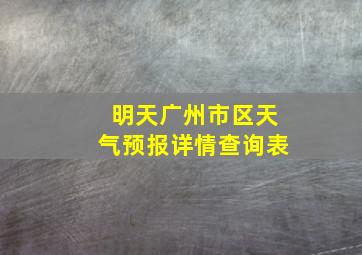 明天广州市区天气预报详情查询表